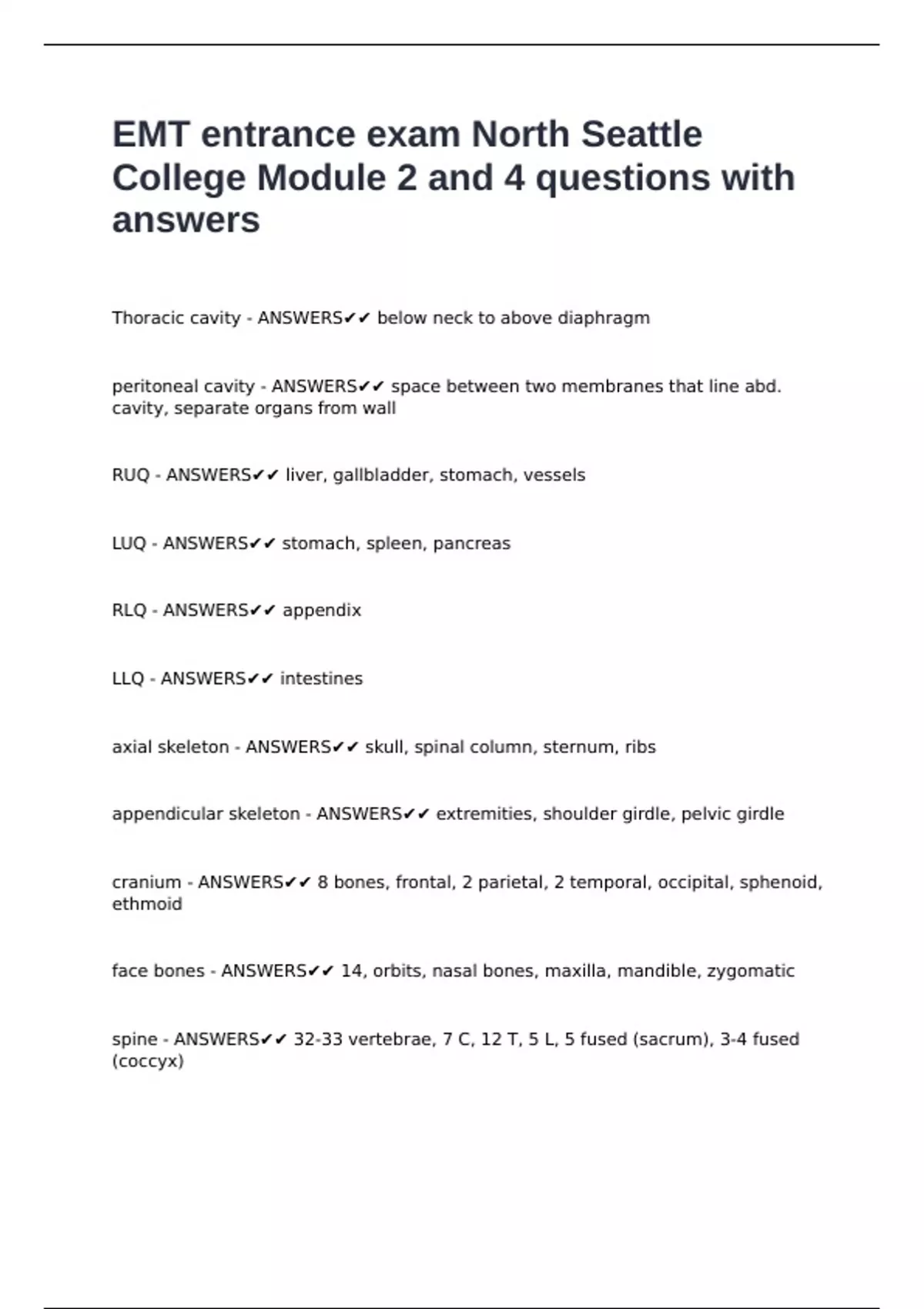 EMT entrance exam North Seattle College Module 2 and 4 questions with answers

Thoracic cavity - ANSWERS✔✔ below neck to above diaphragm

peritoneal cavity - ANSWERS✔✔ space between two membranes that line abd. cavity, separate organs from wall

RUQ - ANSWERS✔✔ liver, gallbladder, stomach, vessels

LUQ - ANSWERS✔✔ stomach, spleen, pancreas

RLQ - ANSWERS✔✔ appendix

LLQ - ANSWERS✔✔ intestines

axial skeleton - ANSWERS✔✔ skull, spinal column, sternum, ribs

appendicular skeleton - ANSWERS✔✔ extremities, shoulder girdle, pelvic girdle

cranium - ANSWERS✔✔ 8 bones, frontal, 2 parietal, 2 temporal, occipital, sphenoid, ethmoid

face bones - ANSWERS✔✔ 14, orbits, nasal bones, maxilla, mandible, zygomatic

spine - ANSWERS✔✔ 32-33 vertebrae, 7 C, 12 T, 5 L, 5 fused (sacrum), 3-4 fused (coccyx)